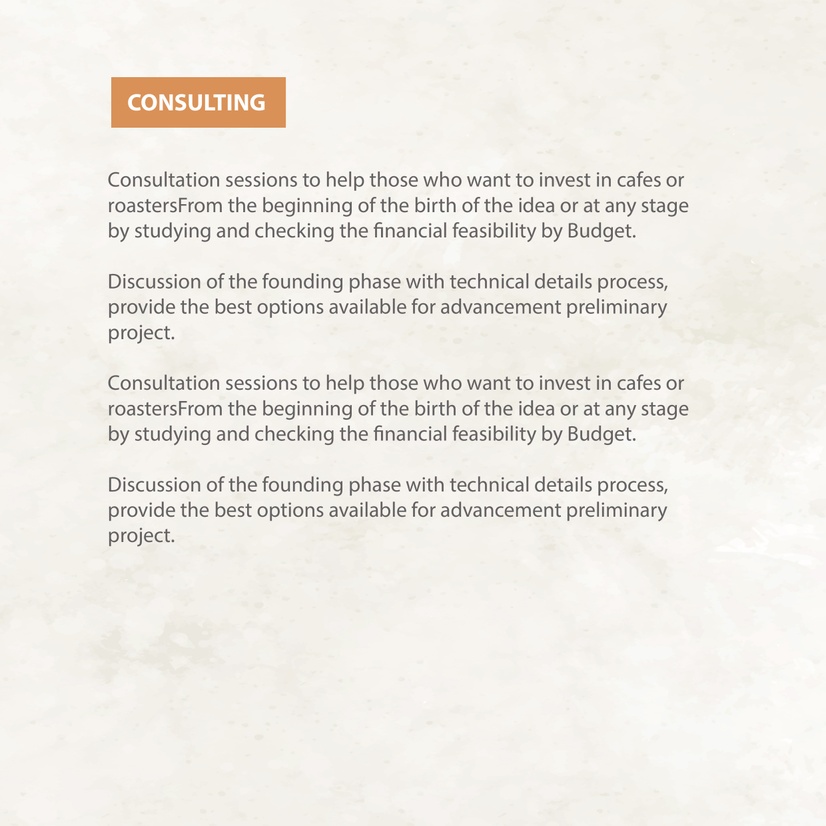 CONSULTING

Consultation sessions to help those who want to invest in cafes or roastersFrom the beginning of the birth of the idea or at any stage by studying and checking the financial feasibility by Budget.

Discussion of the founding phase with technical details process, provide the best options available for advancement preliminary project.

Consultation sessions to help those who want to invest in cafes or roastersFrom the beginning of the birth of the idea or at any stage by studying and checking the financial feasibility by Budget.

Discussion of the founding phase with technical details process, provide the best options available for advancement preliminary project.